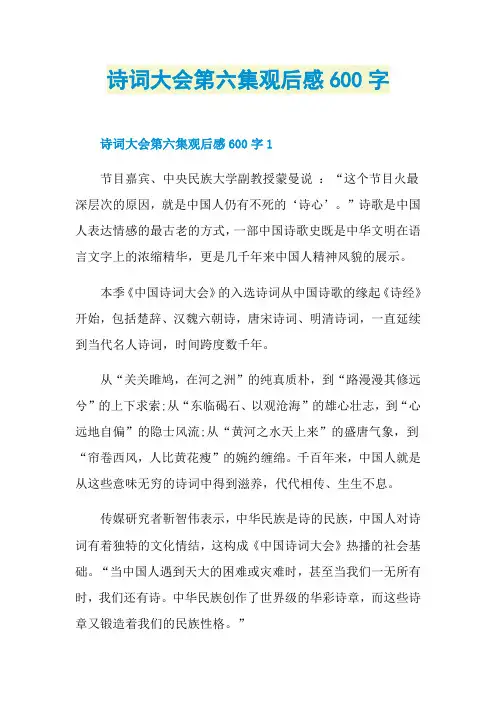 诗词大会第六集观后感 600 字

诗词大会第六集观后感 600 字 1

节目嘉宾、中央民族大学副教授蒙曼说 ：“这个节目火最深层次的原因，就是中国人仍有不死的‘诗心’。”诗歌是中国人表达情感的最古老的方式，一部中国诗歌史既是中华文明在语言文字上的浓缩精华，更是几千年来中国人精神风貌的展示。

本季《中国诗词大会》的入选诗词从中国诗歌的缘起《诗经》开始，包括楚辞、汉魏六朝诗，唐宋诗词、明清诗词，一直延续到当代名人诗词，时间跨度数千年。

从“关关雎鸠，在河之洲”的纯真质朴，到“路漫漫其修远兮”的上下求索;从“东临碣石、以观沧海”的雄心壮志，到“心远地自偏”的隐士风流;从“黄河之水天上来”的盛唐气象，到“帘卷西风，人比黄花瘦”的婉约缠绵。千百年来，中国人就是从这些意味无穷的诗词中得到滋养，代代相传、生生不息。

传媒研究者靳智伟表示，中华民族是诗的民族，中国人对诗词有着独特的文化情结，这构成《中国诗词大会》热播的社会基础。“当中国人遇到天大的困难或灾难时，甚至当我们一无所有时，我们还有诗。中华民族创作了世界级的华彩诗章，而这些诗章又锻造着我们的民族性格。”